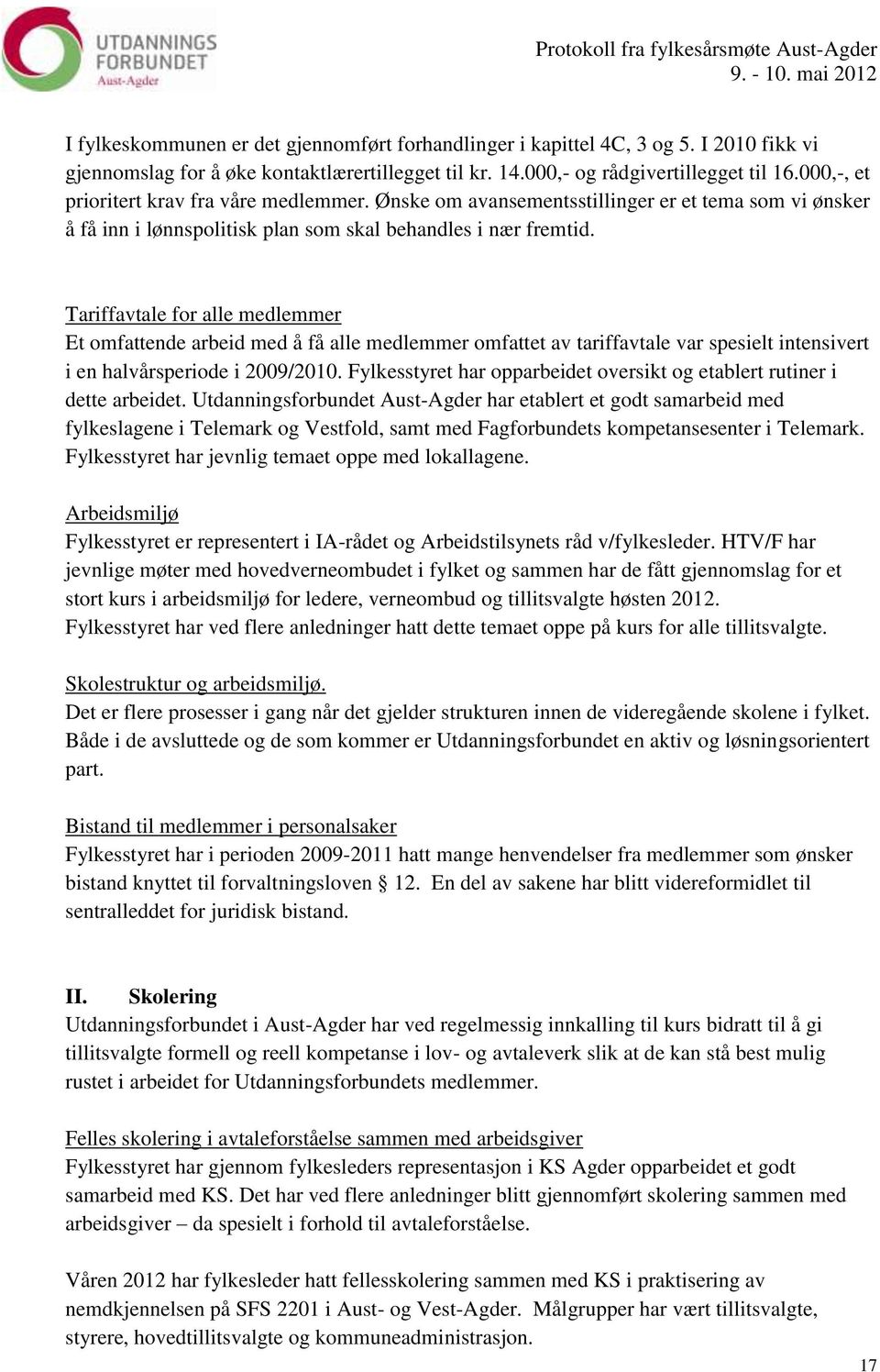 UTDANNINGS FORBUNDET Aust-Agder

Protokoll fra fylkesårsmøte Aust-Agder
9. - 10. mai 2012

I fylkeskommunen er det gjennomført forhandlinger i kapittel 4C, 3 og 5. I 2010 fikk vi gjennomslag for å øke kontaktlærertillegget til kr. 14.000,- og rådgivertillegget til 16.000,-, et prioritert krav fra våre medlemmer. Ønske om avansementsstillinger er et tema som vi ønsker å få inn i lønnspolitisk plan som skal behandles i nær fremtid.

Tariffavtale for alle medlemmer
Et omfattende arbeid med å få alle medlemmer omfattet av tariffavtale var spesielt intensivert i en halvårsperiode i 2009/2010. Fylkesstyret har opparbeidet oversikt og etablert rutiner i dette arbeidet. Utdanningsforbundet Aust-Agder har etablert et godt samarbeid med fylkeslagene i Telemark og Vestfold, samt med Fagforbundets kompetansesenter i Telemark. Fylkesstyret har jevnlig temaet oppe med lokallagene.

Arbeidsmiljø
Fylkesstyret er representert i IA-rådet og Arbeidstilsynets råd v/fylkesleder. HTV/F har jevnlige møter med hovedverneombudet i fylket og sammen har de fått gjennomslag for et stort kurs i arbeidsmiljø for ledere, verneombud og tillitsvalgte høsten 2012. Fylkesstyret har ved flere anledninger hatt dette temaet oppe på kurs for alle tillitsvalgte.

Skolestruktur og arbeidsmiljø.
Det er flere prosesser i gang når det gjelder strukturen innen de videregående skolene i fylket. Både i de avsluttede og de som kommer er Utdanningsforbundet en aktiv og løsningsorientert part.

Bistand til medlemmer i personalsaker
Fylkesstyret har i perioden 2009-2011 hatt mange henvendelser fra medlemmer som ønsker bistand knyttet til forvaltningsloven § 12. En del av sakene har blitt videreformidlet til sentralleddet for juridisk bistand.

II. Skolering
Utdanningsforbundet i Aust-Agder har ved regelmessig innkalling til kurs bidratt til å gi tillitsvalgte formell og reell kompetanse i lov- og avtaleverk slik at de kan stå best mulig rustet i arbeidet for Utdanningsforbundets medlemmer.

Felles skolering i avtaleforståelse sammen med arbeidsgiver
Fylkesstyret har gjennom fylkesleders representasjon i KS Agder opparbeidet et godt samarbeid med KS. Det har ved flere anledninger blitt gjennomført skolering sammen med arbeidsgiver – da spesielt i forhold til avtaleforståelse.

Våren 2012 har fylkesleder hatt fellesskolering sammen med KS i praktisering av nemdkjennelsen på SFS 2201 i Aust- og Vest-Agder. Målgrupper har vært tillitsvalgte, styrere, hovedtillitsvalgte og kommuneadministrasjon.

17